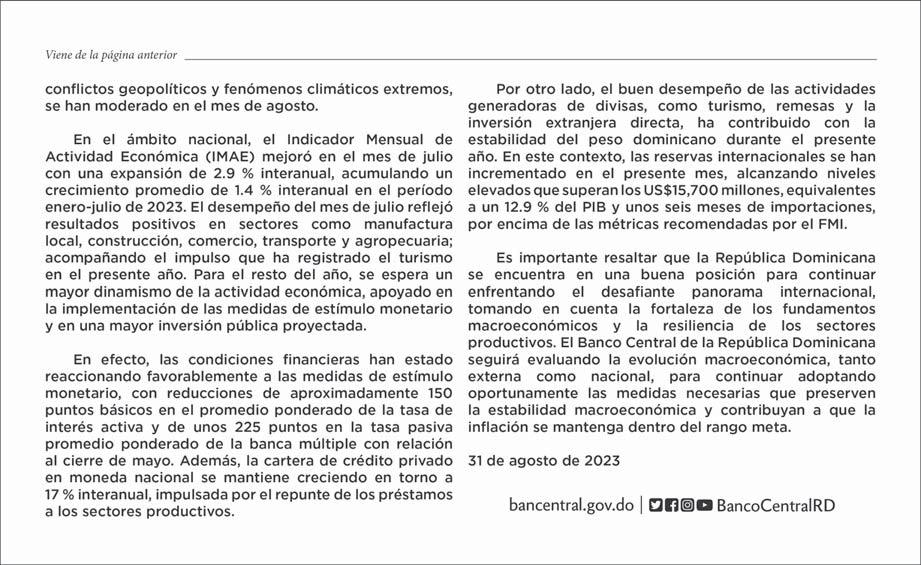 Viene de la página anterior

conflictos geopolíticos y fenómenos climáticos extremos, se han moderado en el mes de agosto.

En el ámbito nacional, el Indicador Mensual de Actividad Económica (IMAE) mejoró en el mes de julio con una expansión de 2.9 % interanual, acumulando un crecimiento promedio de 1.4 % interanual en el período enero-julio de 2023. El desempeño del mes de julio reflejó resultados positivos en sectores como manufactura local, construcción, comercio, transporte y agropecuaria; acompañando el impulso que ha registrado el turismo en el presente año. Para el resto del año, se espera un mayor dinamismo de la actividad económica, apoyado en la implementación de las medidas de estímulo monetario y en una mayor inversión pública proyectada.

En efecto, las condiciones financieras han estado reaccionando favorablemente a las medidas de estímulo monetario, con reducciones de aproximadamente 150 puntos básicos en el promedio ponderado de la tasa de interés activa y de unos 225 puntos en la tasa pasiva promedio ponderado de la banca múltiple con relación al cierre de mayo. Además, la cartera de crédito privado en moneda nacional se mantiene creciendo en torno a 17 % interanual, impulsada por el repunte de los préstamos a los sectores productivos.

Por otro lado, el buen desempeño de las actividades generadoras de divisas, como turismo, remesas y la inversión extranjera directa, ha contribuido con la estabilidad del peso dominicano durante el presente año. En este contexto, las reservas internacionales se han incrementado en el presente mes, alcanzando niveles elevados que superan los US$15,700 millones, equivalentes a un 12.9 % del PIB y unos seis meses de importaciones, por encima de las métricas recomendadas por el FMI.

Es importante resaltar que la República Dominicana se encuentra en una buena posición para continuar enfrentando el desafiante panorama internacional, tomando en cuenta la fortaleza de los fundamentos macroeconómicos y la resiliencia de los sectores productivos. El Banco Central de la República Dominicana seguirá evaluando la evolución macroeconómica, tanto externa como nacional, para continuar adoptando oportunamente las medidas necesarias que preserven la estabilidad macroeconómica y contribuyan a que la inflación se mantenga dentro del rango meta.

31 de agosto de 2023

bancentral.gov.do | BancoCentralRD